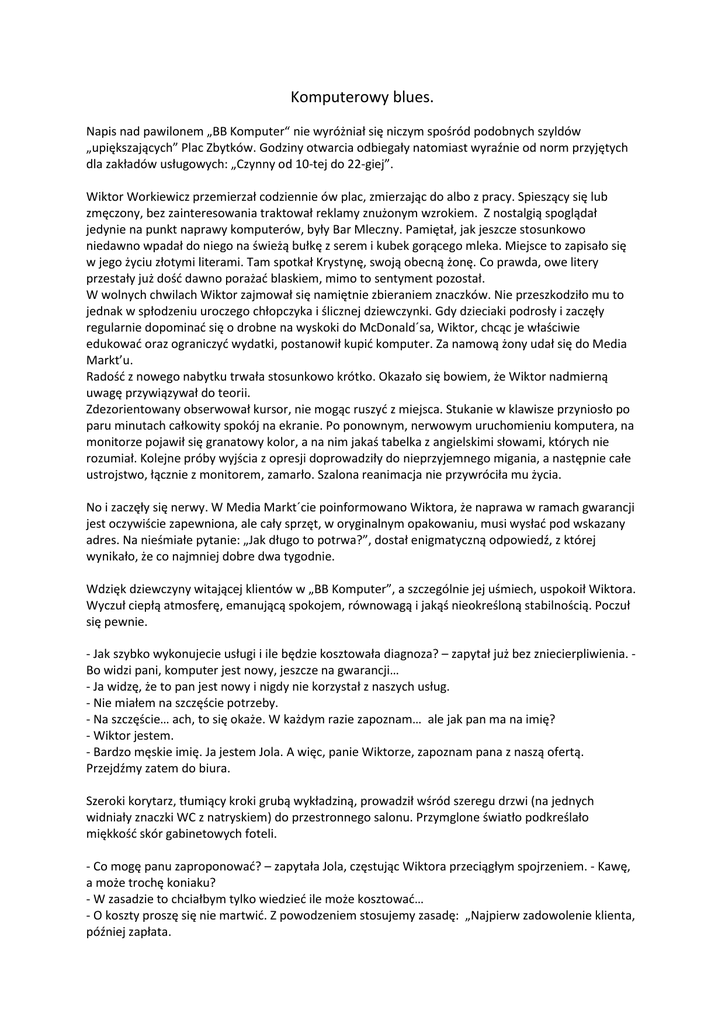 Komputerowy blues.

Napis nad pawilonem „BB Komputer" nie wyróżniał się niczym spośród podobnych szyldów „upiększających" Plac Zbytków. Godziny otwarcia odbiegały natomiast wyraźnie od norm przyjętych dla zakładów usługowych: „Czynny od 10-tej do 22-giej".

Wiktor Workiewicz przemierzał codziennie ów plac, zmierzając do albo z pracy. Spieszący się lub zmęczony, bez zainteresowania traktował reklamy znużonym wzrokiem. Z nostalgią spoglądał jedynie na punkt naprawy komputerów, były Bar Mleczny. Pamiętał, jak jeszcze stosunkowo niedawno wpadał do niego na świeżą bułkę z serem i kubek gorącego mleka. Miejsce to zapisało się w jego życiu złotymi literami. Tam spotkał Krystynę, swoją obecną żonę. Co prawda, owe litery przestały już dość dawno porażać blaskiem, mimo to sentyment pozostał.
W wolnych chwilach Wiktor zajmował się namiętnie zbieraniem znaczków. Nie przeszkodziło mu to jednak w spłodzeniu uroczego chłopczyka i ślicznej dziewczynki. Gdy dzieciaki podrosły i zaczęły regularnie dopominać się o drobne na wyskoki do McDonald´sa, Wiktor, chcąc je właściwie edukować oraz ograniczyć wydatki, postanowił kupić komputer. Za namową żony udał się do Media Markt'u.
Radość z nowego nabytku trwała stosunkowo krótko. Okazało się bowiem, że Wiktor nadmierną uwagę przywiązywał do teorii.
Zdezorientowany obserwował kursor, nie mogąc ruszyć z miejsca. Stukanie w klawisze przyniosło po paru minutach całkowity spokój na ekranie. Po ponownym, nerwowym uruchomieniu komputera, na monitorze pojawił się granatowy kolor, a na nim jakaś tabelka z angielskimi słowami, których nie rozumiał. Kolejne próby wyjścia z opresji doprowadziły do nieprzyjemnego migania, a następnie całe ustrojstwo, łącznie z monitorem, zamarło. Szalona reanimacja nie przywróciła mu życia.

No i zaczęły się nerwy. W Media Markt´cie poinformowano Wiktora, że naprawa w ramach gwarancji jest oczywiście zapewniona, ale cały sprzęt, w oryginalnym opakowaniu, musi wysłać pod wskazany adres. Na nieśmiałe pytanie: „Jak długo to potrwa?", dostał enigmatyczną odpowiedź, z której wynikało, że co najmniej dobre dwa tygodnie.

Wdzięk dziewczyny witającej klientów w „BB Komputer", a szczególnie jej uśmiech, uspokoił Wiktora. Wyczuł ciepłą atmosferę, emanującą spokojem, równowagą i jakąś nieokreśloną stabilnością. Poczuł się pewnie.

- Jak szybko wykonujecie usługi i ile będzie kosztowała diagnoza? – zapytał już bez zniecierpliwienia. - Bo widzi pani, komputer jest nowy, jeszcze na gwarancji…
- Ja widzę, że to pan jest nowy i nigdy nie korzystał z naszych usług.
- Nie miałem na szczęście potrzeby.
- Na szczęście… ach, to się okaże. W każdym razie zapoznam… ale jak pan ma na imię?
- Wiktor jestem.
- Bardzo męskie imię. Ja jestem Jola. A więc, panie Wiktorze, zapoznam pana z naszą ofertą. Przejdźmy zatem do biura.

Szeroki korytarz, tłumiący kroki grubą wykładziną, prowadził wśród szeregu drzwi (na jednych widniały znaczki WC z natryskiem) do przestronnego salonu. Przymglone światło podkreślało miękkość skór gabinetowych foteli.

- Co mogę panu zaproponować? – zapytała Jola, częstując Wiktora przeciągłym spojrzeniem. - Kawę, a może trochę koniaku?
- W zasadzie to chciałbym tylko wiedzieć ile może kosztować…
- O koszty proszę się nie martwić. Z powodzeniem stosujemy zasadę: „Najpierw zadowolenie klienta, później zapłata.